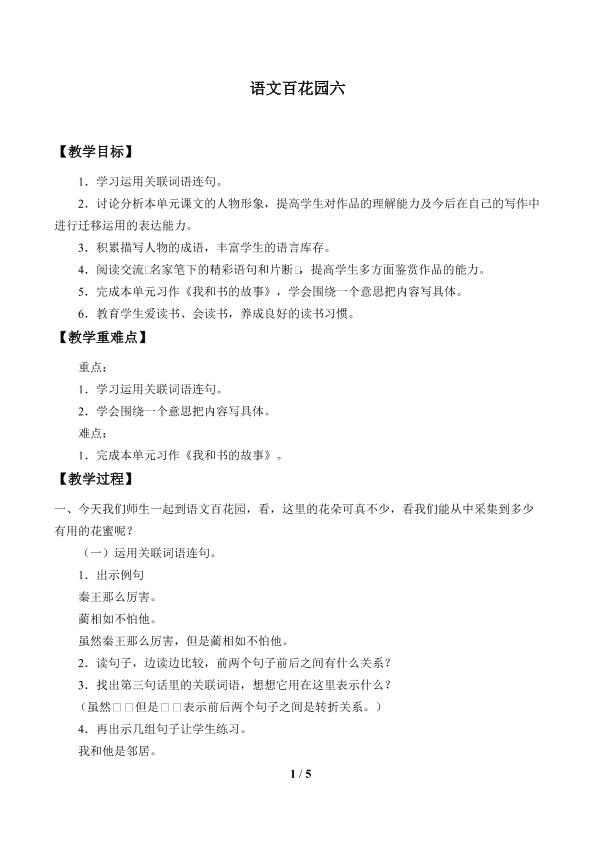 语文百花园六

【教学目标】

1．学习运用关联词语连句。

2．讨论分析本单元课文的人物形象，提高学生对作品的理解能力及今后在自己的写作中进行迁移运用的表达能力。

3．积累描写人物的成语，丰富学生的语言库存。

4．阅读交流□名家笔下的精彩语句和片断□，提高学生多方面鉴赏作品的能力。

5．完成本单元习作《我和书的故事》，学会围绕一个意思把内容写具体。

6．教育学生爱读书、会读书，养成良好的读书习惯。

【教学重难点】

重点：

1．学习运用关联词语连句。

2．学会围绕一个意思把内容写具体。

难点：

1．完成本单元习作《我和书的故事》。

【教学过程】

一、今天我们师生一起到语文百花园，看，这里的花朵可真不少，看我们能从中采集到多少有用的花蜜呢？

（一）运用关联词语连句。

1．出示例句

秦王那么厉害。

蔺相如不怕他。

虽然秦王那么厉害，但是蔺相如不怕他。

2．读句子，边读边比较，前两个句子前后之间有什么关系？

3．找出第三句话里的关联词语，想想它用在这里表示什么？

（虽然□□但是□□表示前后两个句子之间是转折关系。）

4．再出示几组句子让学生练习。

我和他是邻居。

1 / 5